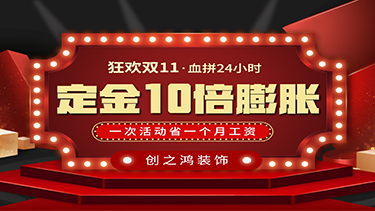 狂欢双11·血拼24小时

定金10倍膨胀

一次活动省一个月工资

创之鸿装饰